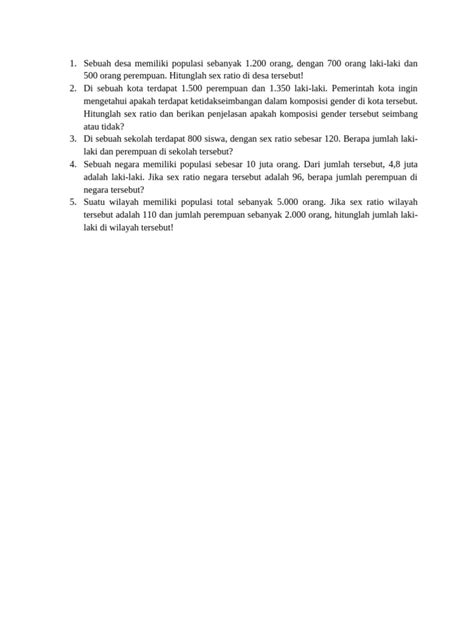 1. Sebuah desa memiliki populasi sebanyak 1.200 orang, dengan 700 orang laki-laki dan 500 orang perempuan. Hitunglah sex ratio di desa tersebut!
2. Di sebuah kota terdapat 1.500 perempuan dan 1.350 laki-laki. Pemerintah kota ingin mengetahui apakah terdapat ketidakseimbangan dalam komposisi gender di kota tersebut. Hitunglah sex ratio dan berikan penjelasan apakah komposisi gender tersebut seimbang atau tidak?
3. Di sebuah sekolah terdapat 800 siswa, dengan sex ratio sebesar 120. Berapa jumlah laki-laki dan perempuan di sekolah tersebut?
4. Sebuah negara memiliki populasi sebesar 10 juta orang. Dari jumlah tersebut, 4,8 juta adalah laki-laki. Jika sex ratio negara tersebut adalah 96, berapa jumlah perempuan di negara tersebut?
5. Suatu wilayah memiliki populasi total sebanyak 5.000 orang. Jika sex ratio wilayah tersebut adalah 110 dan jumlah perempuan sebanyak 2.000 orang, hitunglah jumlah laki-laki di wilayah tersebut!